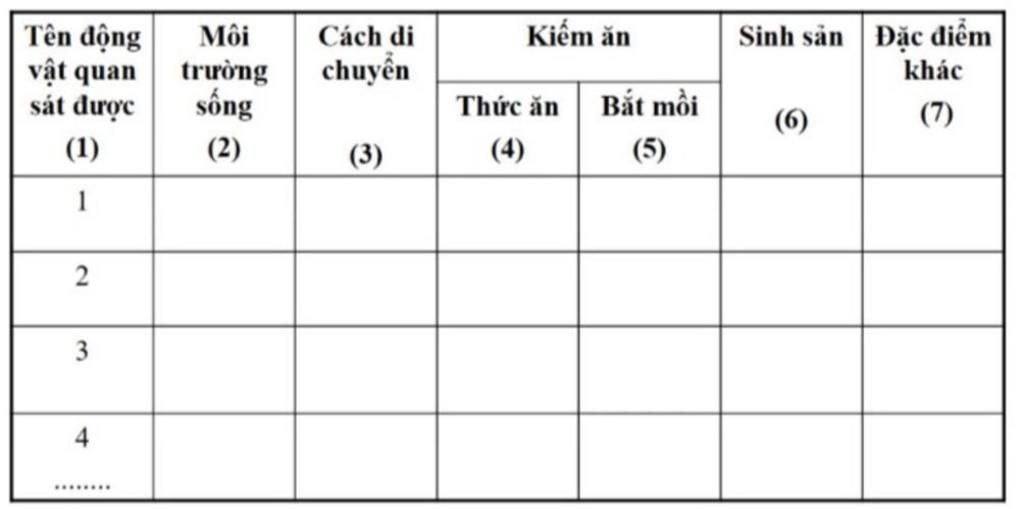 | Tên động vật quan sát được (1) | Môi trường sống (2) | Cách di chuyển (3) | Kiếm ăn | | Sinh sản (6) | Đặc điểm khác (7) |
|---|---|---|---|---|---|---|
| | | | Thức ăn (4) | Bắt mồi (5) | | |
| 1 | | | | | | |
| 2 | | | | | | |
| 3 | | | | | | |
| 4 ........ | | | | | | |